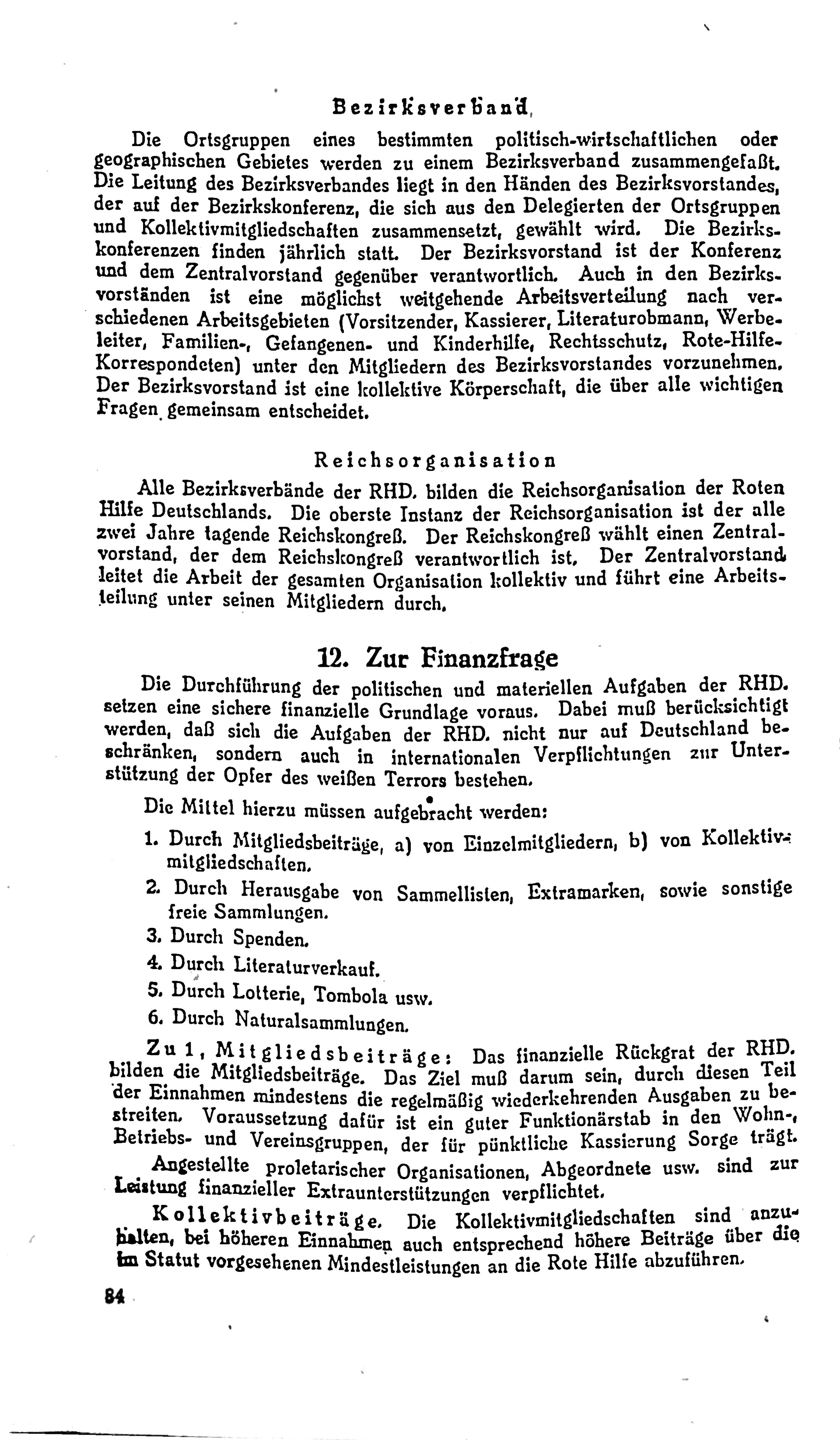 Bezirksverband,

Die Ortsgruppen eines bestimmten politisch-wirtschaftlichen oder geographischen Gebietes werden zu einem Bezirksverband zusammengefaßt. Die Leitung des Bezirksverbandes liegt in den Händen des Bezirksvorstandes, der auf der Bezirkskonferenz, die sich aus den Delegierten der Ortsgruppen und Kollektivmitgliedschaften zusammensetzt, gewählt wird. Die Bezirkskonferenzen finden jährlich statt. Der Bezirksvorstand ist der Konferenz und dem Zentralvorstand gegenüber verantwortlich. Auch in den Bezirksvorständen ist eine möglichst weitgehende Arbeitsverteilung nach verschiedenen Arbeitsgebieten (Vorsitzender, Kassierer, Literaturobmann, Werbeleiter, Familien-, Gefangenen- und Kinderhilfe, Rechtsschutz, Rote-Hilfe-Korrespondeten) unter den Mitgliedern des Bezirksvorstandes vorzunehmen. Der Bezirksvorstand ist eine kollektive Körperschaft, die über alle wichtigen Fragen gemeinsam entscheidet.

Reichsorganisation

Alle Bezirksverbände der RHD. bilden die Reichsorganisation der Roten Hilfe Deutschlands. Die oberste Instanz der Reichsorganisation ist der alle zwei Jahre tagende Reichskongreß. Der Reichskongreß wählt einen Zentralvorstand, der dem Reichskongreß verantwortlich ist. Der Zentralvorstand leitet die Arbeit der gesamten Organisation kollektiv und führt eine Arbeitsteilung unter seinen Mitgliedern durch.

12. Zur Finanzfrage

Die Durchführung der politischen und materiellen Aufgaben der RHD. setzen eine sichere finanzielle Grundlage voraus. Dabei muß berücksichtigt werden, daß sich die Aufgaben der RHD. nicht nur auf Deutschland beschränken, sondern auch in internationalen Verpflichtungen zur Unterstützung der Opfer des weißen Terrors bestehen.

Die Mittel hierzu müssen aufgebracht werden:

1. Durch Mitgliedsbeiträge, a) von Einzelmitgliedern, b) von Kollektivmitgliedschaften.
2. Durch Herausgabe von Sammellisten, Extramarken, sowie sonstige freie Sammlungen.
3. Durch Spenden.
4. Durch Literaturverkauf.
5. Durch Lotterie, Tombola usw.
6. Durch Naturalsammlungen.

Zu 1, Mitgliedsbeiträge: Das finanzielle Rückgrat der RHD. bilden die Mitgliedsbeiträge. Das Ziel muß darum sein, durch diesen Teil der Einnahmen mindestens die regelmäßig wiederkehrenden Ausgaben zu bestreiten. Voraussetzung dafür ist ein guter Funktionärstab in den Wohn-, Betriebs- und Vereinsgruppen, der für pünktliche Kassierung Sorge trägt.

Angestellte proletarischer Organisationen, Abgeordnete usw. sind zur Leistung finanzieller Extraunterstützungen verpflichtet.

Kollektivbeiträge. Die Kollektivmitgliedschaften sind anzuhalten, bei höheren Einnahmen auch entsprechend höhere Beiträge über die im Statut vorgesehenen Mindestleistungen an die Rote Hilfe abzuführen.

84